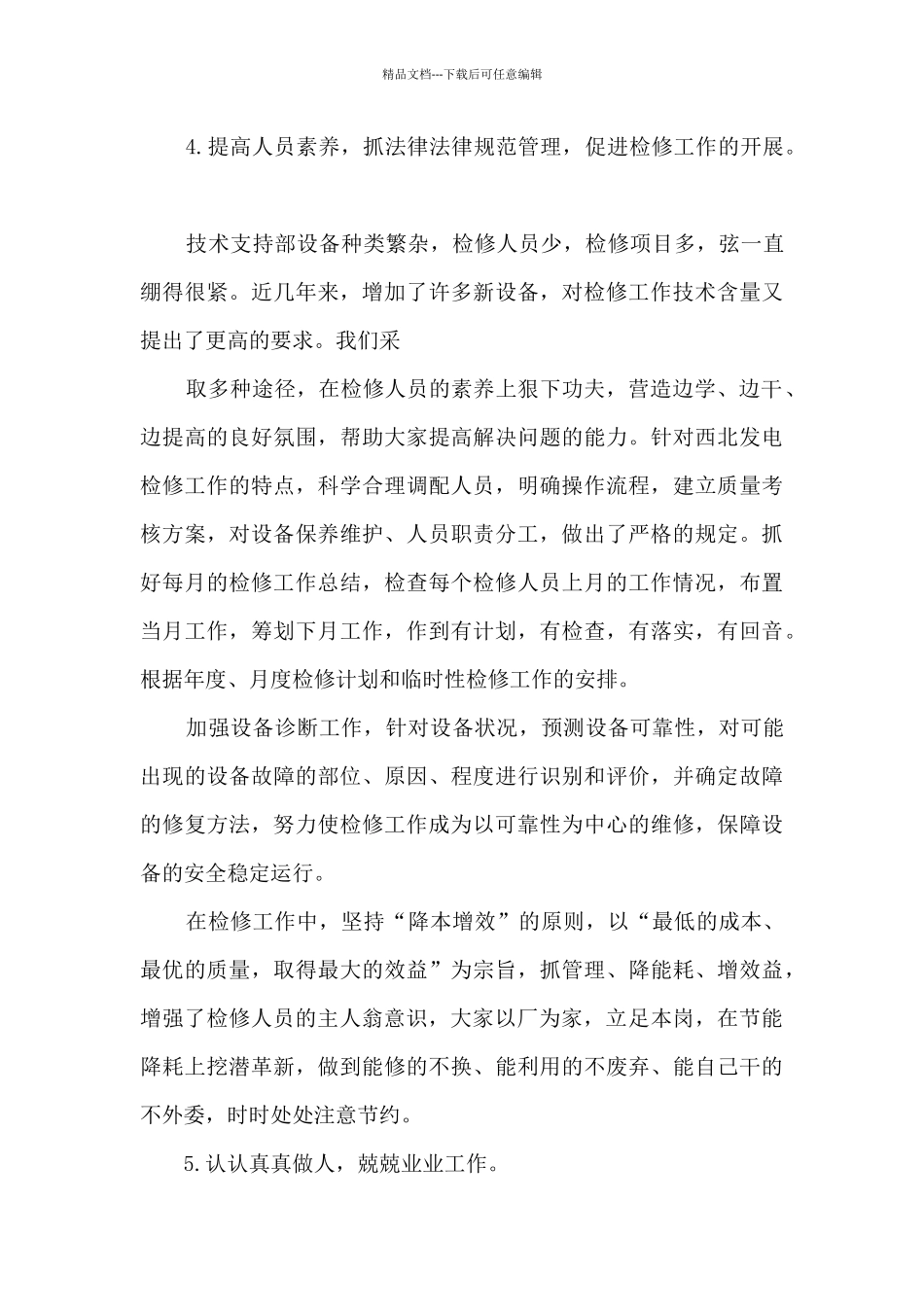 精品文档---下载后可任意编辑

4.提高人员素养，抓法律法律规范管理，促进检修工作的开展。

技术支持部设备种类繁杂，检修人员少，检修项目多，弦一直绷得很紧。近几年来，增加了许多新设备，对检修工作技术含量又提出了更高的要求。我们采

取多种途径，在检修人员的素养上狠下功夫，营造边学、边干、边提高的良好氛围，帮助大家提高解决问题的能力。针对西北发电检修工作的特点，科学合理调配人员，明确操作流程，建立质量考核方案，对设备保养维护、人员职责分工，做出了严格的规定。抓好每月的检修工作总结，检查每个检修人员上月的工作情况，布置当月工作，筹划下月工作，作到有计划，有检查，有落实，有回音。根据年度、月度检修计划和临时性检修工作的安排。

加强设备诊断工作，针对设备状况，预测设备可靠性，对可能出现的设备故障的部位、原因、程度进行识别和评价，并确定故障的修复方法，努力使检修工作成为以可靠性为中心的维修，保障设备的安全稳定运行。

在检修工作中，坚持“降本增效”的原则，以“最低的成本、最优的质量，取得最大的效益”为宗旨，抓管理、降能耗、增效益，增强了检修人员的主人翁意识，大家以厂为家，立足本岗，在节能降耗上挖潜革新，做到能修的不换、能利用的不废弃、能自己干的不外委，时时处处注意节约。

5.认认真真做人，兢兢业业工作。